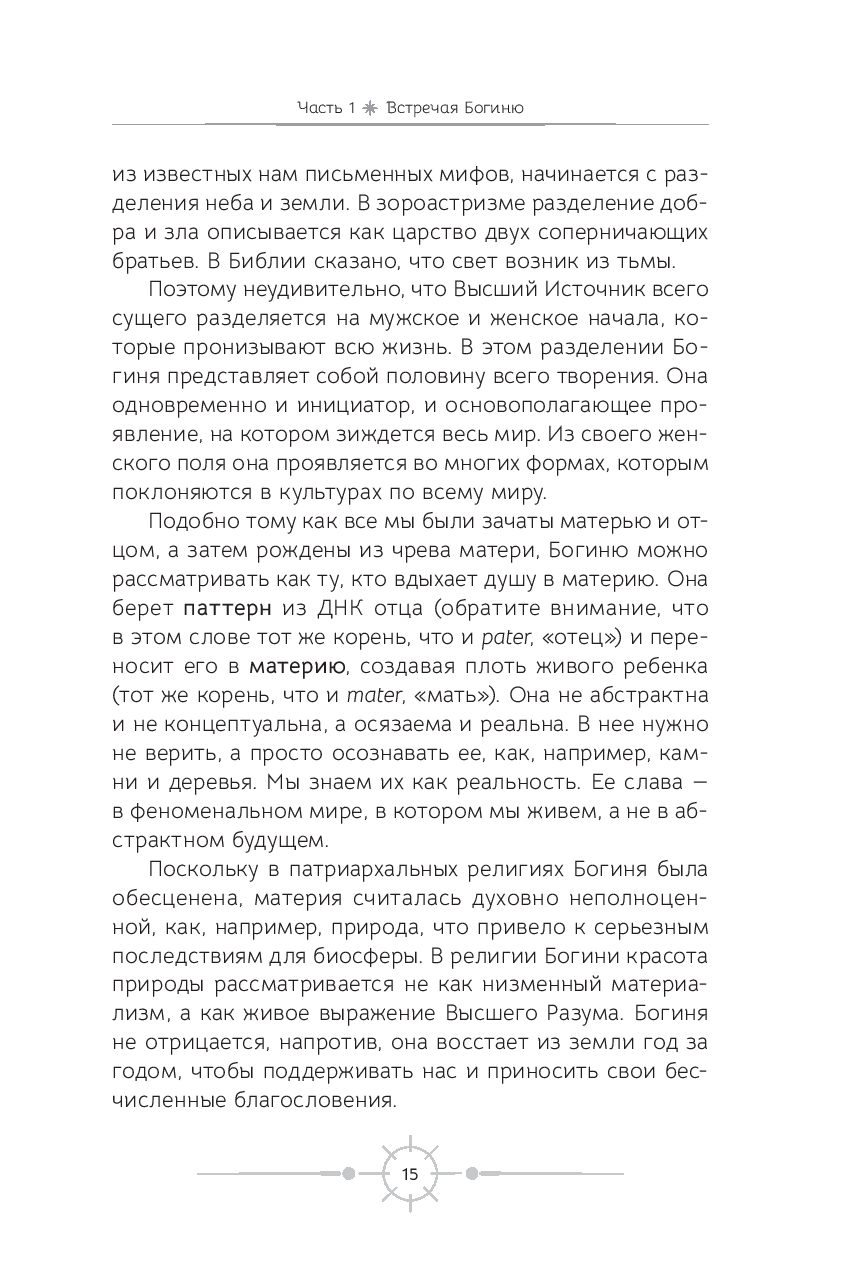 Часть 1 ✳ Встречая Богиню

из известных нам письменных мифов, начинается с разделения неба и земли. В зороастризме разделение добра и зла описывается как царство двух соперничающих братьев. В Библии сказано, что свет возник из тьмы.

Поэтому неудивительно, что Высший Источник всего сущего разделяется на мужское и женское начала, которые пронизывают всю жизнь. В этом разделении Богиня представляет собой половину всего творения. Она одновременно и инициатор, и основополагающее проявление, на котором зиждется весь мир. Из своего женского поля она проявляется во многих формах, которым поклоняются в культурах по всему миру.

Подобно тому как все мы были зачаты матерью и отцом, а затем рождены из чрева матери, Богиню можно рассматривать как ту, кто вдыхает душу в материю. Она берет паттерн из ДНК отца (обратите внимание, что в этом слове тот же корень, что и pater, «отец») и переносит его в материю, создавая плоть живого ребенка (тот же корень, что и mater, «мать»). Она не абстрактна и не концептуальна, а осязаема и реальна. В нее нужно не верить, а просто осознавать ее, как, например, камни и деревья. Мы знаем их как реальность. Ее слава — в феноменальном мире, в котором мы живем, а не в абстрактном будущем.

Поскольку в патриархальных религиях Богиня была обесценена, материя считалась духовно неполноценной, как, например, природа, что привело к серьезным последствиям для биосферы. В религии Богини красота природы рассматривается не как низменный материализм, а как живое выражение Высшего Разума. Богиня не отрицается, напротив, она восстает из земли год за годом, чтобы поддерживать нас и приносить свои бесчисленные благословения.

15